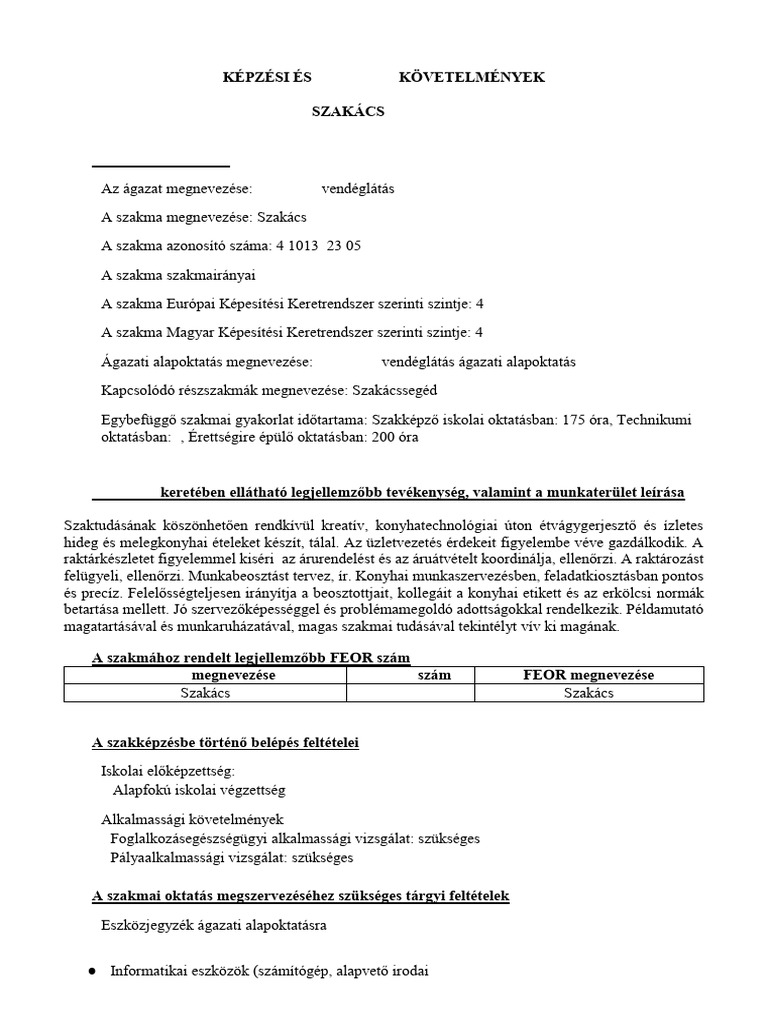 KÉPZÉSI ÉS KÖVETELMÉNYEK

SZAKÁCS

Az ágazat megnevezése: vendéglátás

A szakma megnevezése: Szakács

A szakma azonosító száma: 4 1013 23 05

A szakma szakmairányai

A szakma Európai Képesítési Keretrendszer szerinti szintje: 4

A szakma Magyar Képesítési Keretrendszer szerinti szintje: 4

Ágazati alapoktatás megnevezése: vendéglátás ágazati alapoktatás

Kapcsolódó részszakmák megnevezése: Szakácssegéd

Egybefüggő szakmai gyakorlat időtartama: Szakképző iskolai oktatásban: 175 óra, Technikumi oktatásban: , Érettségire épülő oktatásban: 200 óra

keretében ellátható legjellemzőbb tevékenység, valamint a munkaterület leírása

Szaktudásának köszönhetően rendkívül kreatív, konyhatechnológiai úton étvágygerjesztő és ízletes hideg és melegkonyhai ételeket készít, tálal. Az üzletvezetés érdekeit figyelembe véve gazdálkodik. A raktárkészletet figyelemmel kíséri az árurendelést és az áruátvételt koordinálja, ellenőrzi. A raktározást felügyeli, ellenőrzi. Munkabeosztást tervez, ír. Konyhai munkaszervezésben, feladatkiosztásban pontos és precíz. Felelősségteljesen irányítja a beosztottjait, kollegáit a konyhai etikett és az erkölcsi normák betartása mellett. Jó szervezőképességgel és problémamegoldó adottságokkal rendelkezik. Példamutató magatartásával és munkaruházatával, magas szakmai tudásával tekintélyt vív ki magának.

A szakmához rendelt legjellemzőbb FEOR szám

| megnevezése | szám | FEOR megnevezése |
|---|---|---|
| Szakács | | Szakács |

A szakképzésbe történő belépés feltételei

Iskolai előképzettség:
Alapfokú iskolai végzettség

Alkalmassági követelmények
Foglalkozásegészségügyi alkalmassági vizsgálat: szükséges
Pályaalkalmassági vizsgálat: szükséges

A szakmai oktatás megszervezéséhez szükséges tárgyi feltételek

Eszközjegyzék ágazati alapoktatásra

● Informatikai eszközök (számítógép, alapvető irodai